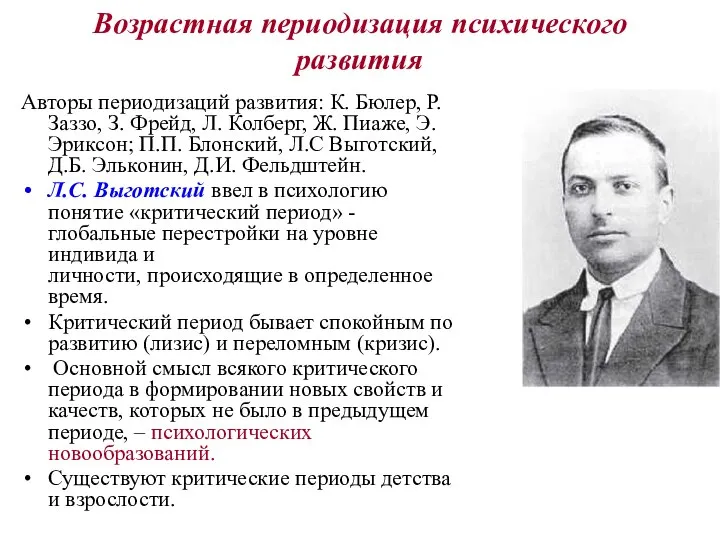 Возрастная периодизация психического развития

Авторы периодизаций развития: К. Бюлер, Р. Заззо, З. Фрейд, Л. Колберг, Ж. Пиаже, Э. Эриксон; П.П. Блонский, Л.С Выготский, Д.Б. Эльконин, Д.И. Фельдштейн.

• Л.С. Выготский ввел в психологию понятие «критический период» - глобальные перестройки на уровне индивида и личности, происходящие в определенное время.

• Критический период бывает спокойным по развитию (лизис) и переломным (кризис).

• Основной смысл всякого критического периода в формировании новых свойств и качеств, которых не было в предыдущем периоде, – психологических новообразований.

• Существуют критические периоды детства и взрослости.